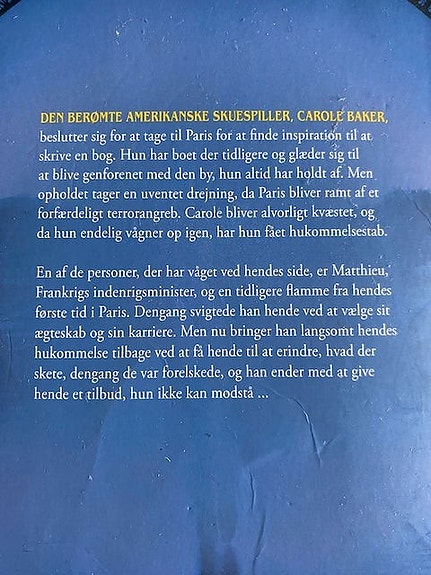 DEN BERØMTE AMERIKANSKE SKUESPILLER, CAROLE BAKER, beslutter sig for at tage til Paris for at finde inspiration til at skrive en bog. Hun har boet der tidligere og glæder sig til at blive genforenet med den by, hun altid har holdt af. Men opholdet tager en uventet drejning, da Paris bliver ramt af et forfærdeligt terrorangreb. Carole bliver alvorligt kvæstet, og da hun endelig vågner op igen, har hun fået hukommelsestab.

En af de personer, der har våget ved hendes side, er Matthieu, Frankrigs indenrigsminister, og en tidligere flamme fra hendes første tid i Paris. Dengang svigtede han hende ved at vælge sit ægteskab og sin karriere. Men nu bringer han langsomt hendes hukommelse tilbage ved at få hende til at erindre, hvad der skete, dengang de var forelskede, og han ender med at give hende et tilbud, hun ikke kan modstå ...